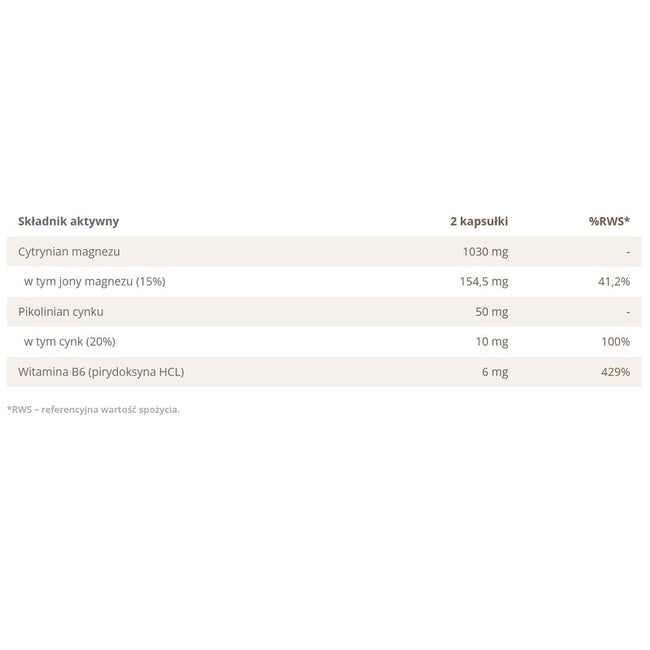 | Składnik aktywny | 2 kapsułki | %RWS* |
|---|---|---|
| Cytrynian magnezu | 1030 mg | - |
| w tym jony magnezu (15%) | 154,5 mg | 41,2% |
| Pikolinian cynku | 50 mg | - |
| w tym cynk (20%) | 10 mg | 100% |
| Witamina B6 (pirydoksyna HCL) | 6 mg | 429% |

*RWS – referencyjna wartość spożycia.